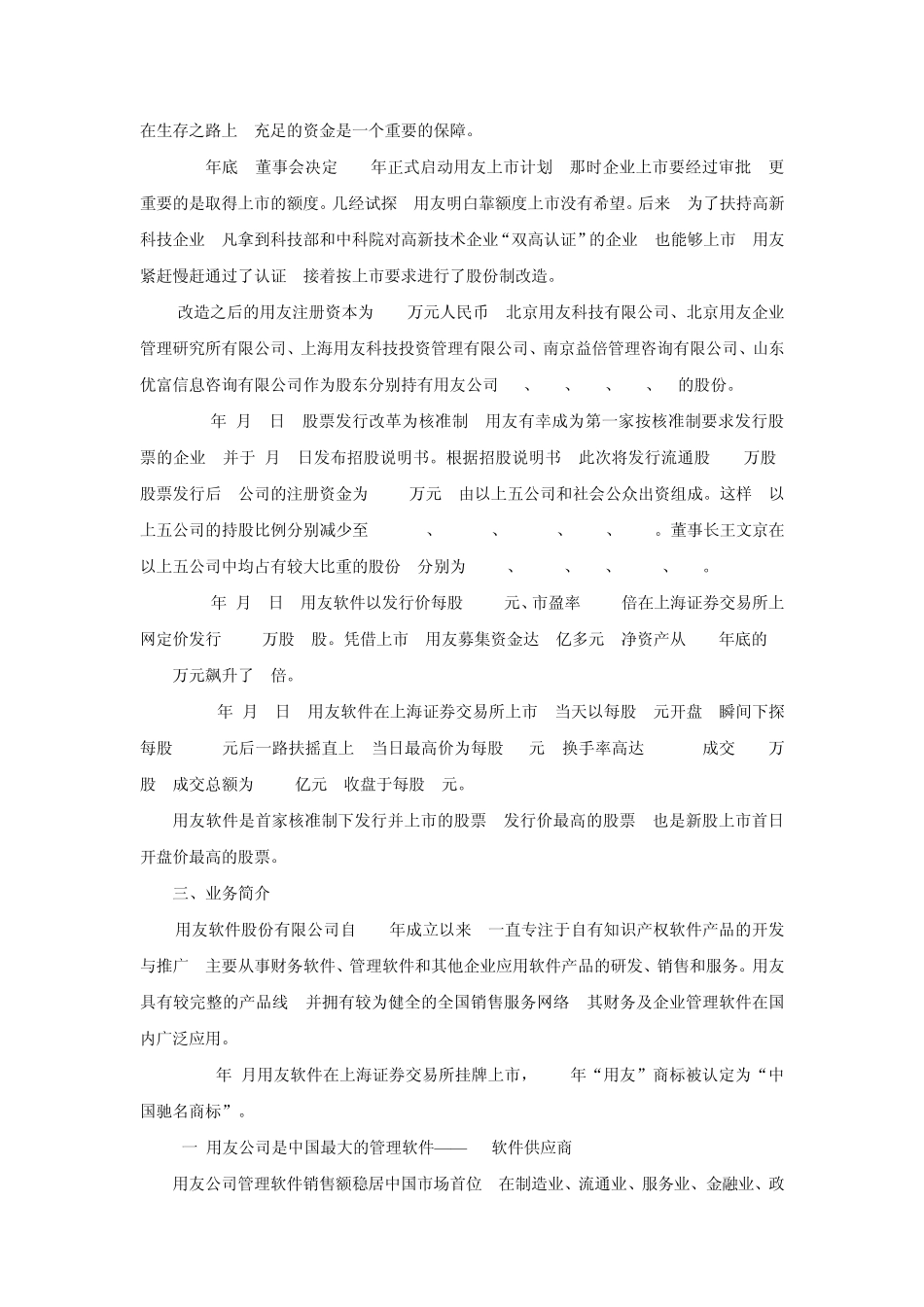 在生存之路上 充足的资金是一个重要的保障。

年底 董事会决定 年正式启动用友上市计划 那时企业上市要经过审批 更重要的是取得上市的额度。几经试探 用友明白靠额度上市没有希望。后来 为了扶持高新科技企业 凡拿到科技部和中科院对高新技术企业“双高认证”的企业 也能够上市 用友紧赶慢赶通过了认证 接着按上市要求进行了股份制改造。

改造之后的用友注册资本为 万元人民币 北京用友科技有限公司、北京用友企业管理研究所有限公司、上海用友科技投资管理有限公司、南京益倍管理咨询有限公司、山东优富信息咨询有限公司作为股东分别持有用友公司 、 、 、 、 的股份。

年 月 日 股票发行改革为核准制 用友有幸成为第一家按核准制要求发行股票的企业 并于 月 日发布招股说明书。根据招股说明书 此次将发行流通股 万股 股票发行后 公司的注册资金为 万元 由以上五公司和社会公众出资组成。这样 以上五公司的持股比例分别减少至 、 、 、 、 。董事长王文京在以上五公司中均占有较大比重的股份 分别为 、 、 、 、 。

年 月 日 用友软件以发行价每股 元、市盈率 倍在上海证券交易所上网定价发行 万股 股。凭借上市 用友募集资金达 亿多元 净资产从 年底的 万元飙升了 倍。

年 月 日 用友软件在上海证券交易所上市 当天以每股 元开盘 瞬间下探每股 元后一路扶摇直上 当日最高价为每股 元 换手率高达 成交 万股 成交总额为 亿元 收盘于每股 元。

用友软件是首家核准制下发行并上市的股票 发行价最高的股票 也是新股上市首日开盘价最高的股票。

三、业务简介

用友软件股份有限公司自 年成立以来 一直专注于自有知识产权软件产品的开发与推广 主要从事财务软件、管理软件和其他企业应用软件产品的研发、销售和服务。用友具有较完整的产品线 并拥有较为健全的全国销售服务网络 其财务及企业管理软件在国内广泛应用。

年 月用友软件在上海证券交易所挂牌上市， 年“用友”商标被认定为“中国驰名商标”。

一 用友公司是中国最大的管理软件—— 软件供应商

用友公司管理软件销售额稳居中国市场首位 在制造业、流通业、服务业、金融业、政